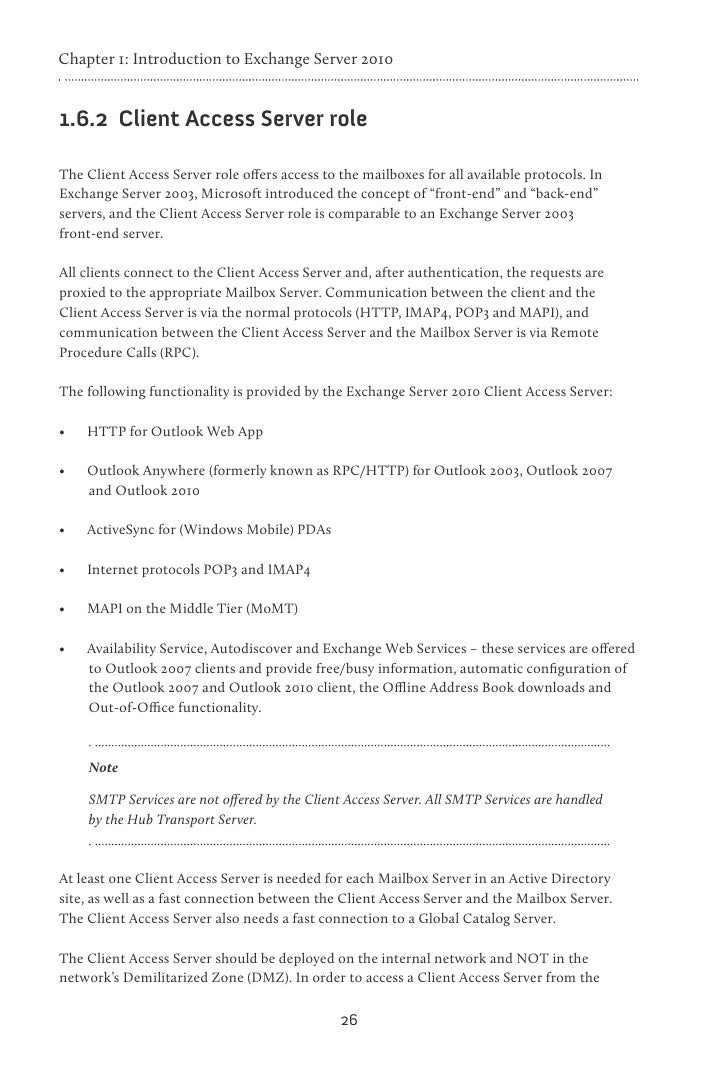 Chapter 1: Introduction to Exchange Server 2010

1.6.2 Client Access Server role

The Client Access Server role offers access to the mailboxes for all available protocols. In Exchange Server 2003, Microsoft introduced the concept of "front-end" and "back-end" servers, and the Client Access Server role is comparable to an Exchange Server 2003 front-end server.

All clients connect to the Client Access Server and, after authentication, the requests are proxied to the appropriate Mailbox Server. Communication between the client and the Client Access Server is via the normal protocols (HTTP, IMAP4, POP3 and MAPI), and communication between the Client Access Server and the Mailbox Server is via Remote Procedure Calls (RPC).

The following functionality is provided by the Exchange Server 2010 Client Access Server:

• HTTP for Outlook Web App

• Outlook Anywhere (formerly known as RPC/HTTP) for Outlook 2003, Outlook 2007 and Outlook 2010

• ActiveSync for (Windows Mobile) PDAs

• Internet protocols POP3 and IMAP4

• MAPI on the Middle Tier (MoMT)

• Availability Service, Autodiscover and Exchange Web Services – these services are offered to Outlook 2007 clients and provide free/busy information, automatic configuration of the Outlook 2007 and Outlook 2010 client, the Offline Address Book downloads and Out-of-Office functionality.

Note

SMTP Services are not offered by the Client Access Server. All SMTP Services are handled by the Hub Transport Server.

At least one Client Access Server is needed for each Mailbox Server in an Active Directory site, as well as a fast connection between the Client Access Server and the Mailbox Server. The Client Access Server also needs a fast connection to a Global Catalog Server.

The Client Access Server should be deployed on the internal network and NOT in the network's Demilitarized Zone (DMZ). In order to access a Client Access Server from the

26